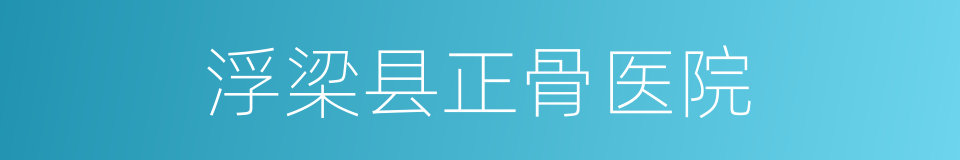 浮梁县正骨医院